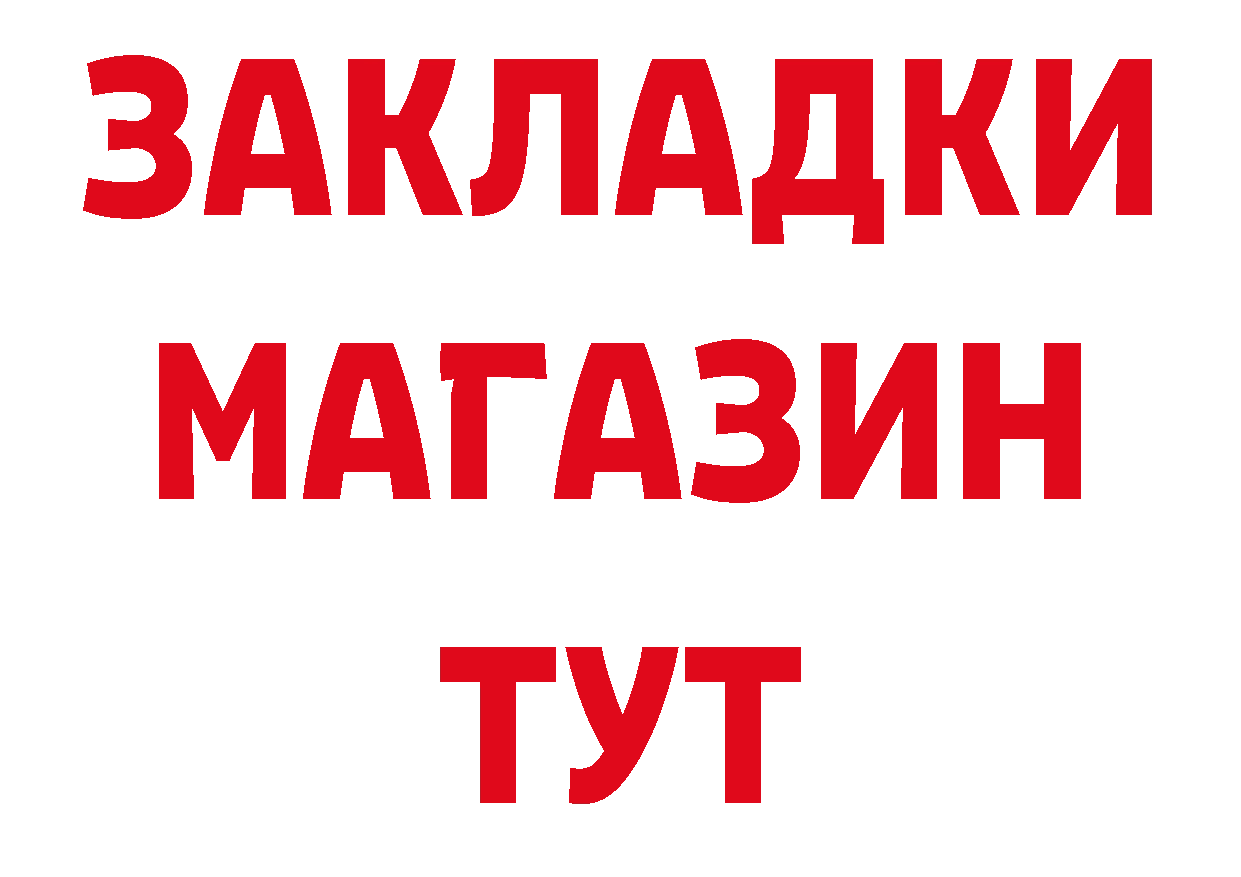 ЗАКЛАДКИ
МАГАЗИН
ТУТ